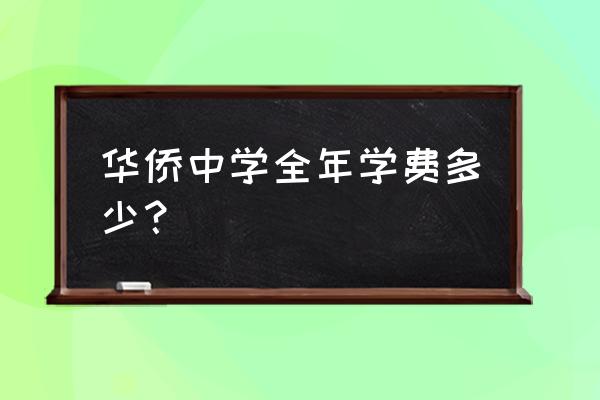 华侨中学全年学费多少？